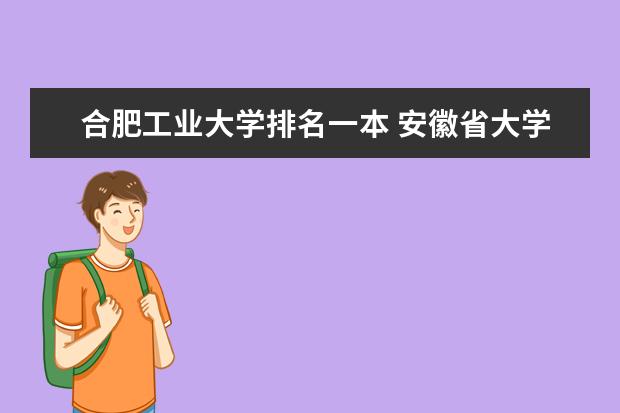 合肥工业大学排名一本 安徽省大学